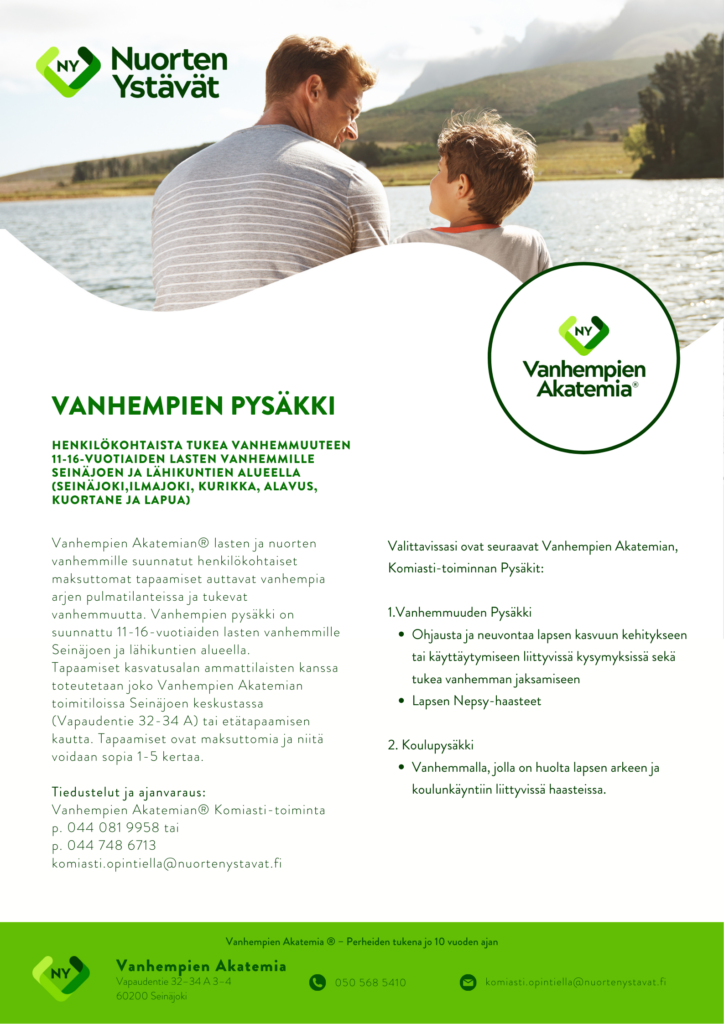 NY Nuorten Ystävät

NY Vanhempien Akatemia®

VANHEMPIEN PYSÄKKI

HENKILÖKOHTAISTA TUKEA VANHEMMUUTEEN 11-16-VUOTIAIDEN LASTEN VANHEMMILLE SEINÄJOEN JA LÄHIKUNTIEN ALUEELLA (SEINÄJOKI,ILMAJOKI, KURIKKA, ALAVUS, KUORTANE JA LAPUA)

Vanhempien Akatemian® lasten ja nuorten vanhemmille suunnatut henkilökohtaiset maksuttomat tapaamiset auttavat vanhempia arjen pulmatilanteissa ja tukevat vanhemmuutta. Vanhempien pysäkki on suunnattu 11-16-vuotiaiden lasten vanhemmille Seinäjoen ja lähikuntien alueella. Tapaamiset kasvatusalan ammattilaisten kanssa toteutetaan joko Vanhempien Akatemian toimitiloissa Seinäjoen keskustassa (Vapaudentie 32-34 A) tai etätapaamisen kautta. Tapaamiset ovat maksuttomia ja niitä voidaan sopia 1-5 kertaa.

Tiedustelut ja ajanvaraus:
Vanhempien Akatemian® Komiasti-toiminta
p. 044 081 9958 tai
p. 044 748 6713
komiasti.opintiella@nuortenystavat.fi

Valittavissasi ovat seuraavat Vanhempien Akatemian, Komiasti-toiminnan Pysäkit:

1.Vanhemmuuden Pysäkki
• Ohjausta ja neuvontaa lapsen kasvuun kehitykseen tai käyttäytymiseen liittyvissä kysymyksissä sekä tukea vanhemman jaksamiseen
• Lapsen Nepsy-haasteet

2. Koulupysäkki
• Vanhemmalla, jolla on huolta lapsen arkeen ja koulunkäyntiin liittyvissä haasteissa.

Vanhempien Akatemia ® – Perheiden tukena jo 10 vuoden ajan

NY Vanhempien Akatemia
Vapaudentie 32-34 A 3-4
60200 Seinäjoki

050 568 5410

komiasti.opintiella@nuortenystavat.fi